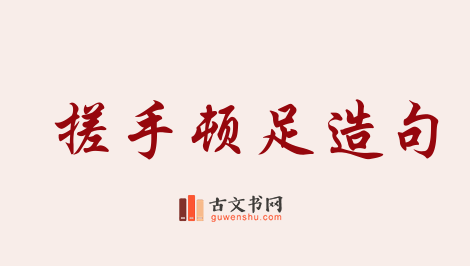 搓手顿足造句

古文书网
guwenshu.com